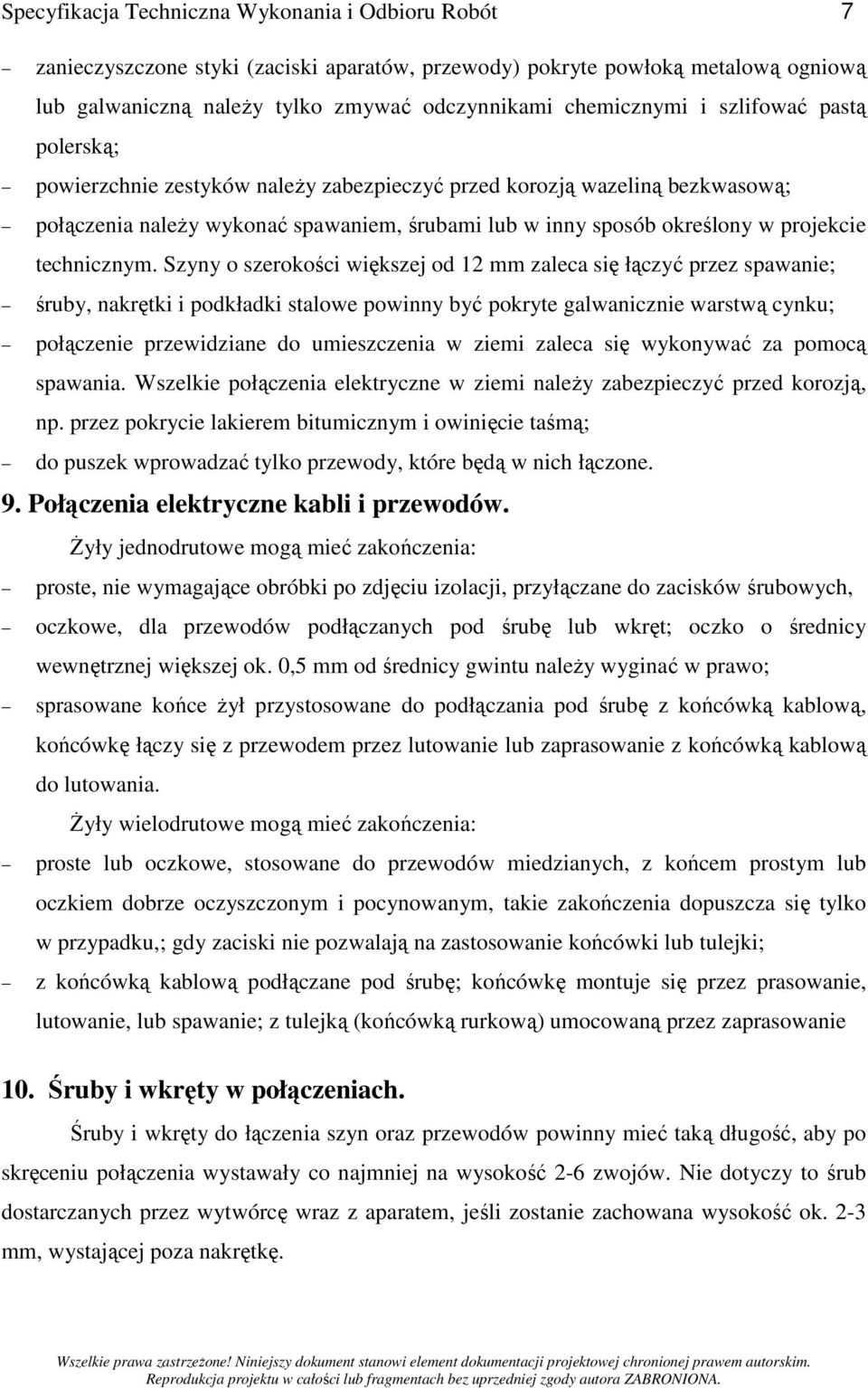 Specyfikacja Techniczna Wykonania i Odbioru Robót 7

– zanieczyszczone styki (zaciski aparatów, przewody) pokryte powłoką metalową ogniową lub galwaniczną należy tylko zmywać odczynnikami chemicznymi i szlifować pastą polerską;

– powierzchnie zestyków należy zabezpieczyć przed korozją wazeliną bezkwasową;

– połączenia należy wykonać spawaniem, śrubami lub w inny sposób określony w projekcie technicznym. Szyny o szerokości większej od 12 mm zaleca się łączyć przez spawanie;

– śruby, nakrętki i podkładki stalowe powinny być pokryte galwanicznie warstwą cynku;

– połączenie przewidziane do umieszczenia w ziemi zaleca się wykonywać za pomocą spawania. Wszelkie połączenia elektryczne w ziemi należy zabezpieczyć przed korozją, np. przez pokrycie lakierem bitumicznym i owinięcie taśmą;

– do puszek wprowadzać tylko przewody, które będą w nich łączone.

9. Połączenia elektryczne kabli i przewodów.

Żyły jednodrutowe mogą mieć zakończenia:

– proste, nie wymagające obróbki po zdjęciu izolacji, przyłączane do zacisków śrubowych,

– oczkowe, dla przewodów podłączanych pod śrubę lub wkręt; oczko o średnicy wewnętrznej większej ok. 0,5 mm od średnicy gwintu należy wyginać w prawo;

– sprasowane końce żył przystosowane do podłączania pod śrubę z końcówką kablową, końcówkę łączy się z przewodem przez lutowanie lub zaprasowanie z końcówką kablową do lutowania.

Żyły wielodrutowe mogą mieć zakończenia:

– proste lub oczkowe, stosowane do przewodów miedzianych, z końcem prostym lub oczkiem dobrze oczyszczonym i pocynowanym, takie zakończenia dopuszcza się tylko w przypadku,; gdy zaciski nie pozwalają na zastosowanie końcówki lub tulejki;

– z końcówką kablową podłączane pod śrubę; końcówkę montuje się przez prasowanie, lutowanie, lub spawanie; z tulejką (końcówką rurkową) umocowaną przez zaprasowanie

10. Śruby i wkręty w połączeniach.

Śruby i wkręty do łączenia szyn oraz przewodów powinny mieć taką długość, aby po skręceniu połączenia wystawały co najmniej na wysokość 2-6 zwojów. Nie dotyczy to śrub dostarczanych przez wytwórcę wraz z aparatem, jeśli zostanie zachowana wysokość ok. 2-3 mm, wystającej poza nakrętkę.

Wszelkie prawa zastrzeżone! Niniejszy dokument stanowi element dokumentacji projektowej chronionej prawem autorskim. Reprodukcja projektu w całości lub fragmentach bez uprzedniej zgody autora ZABRONIONA.